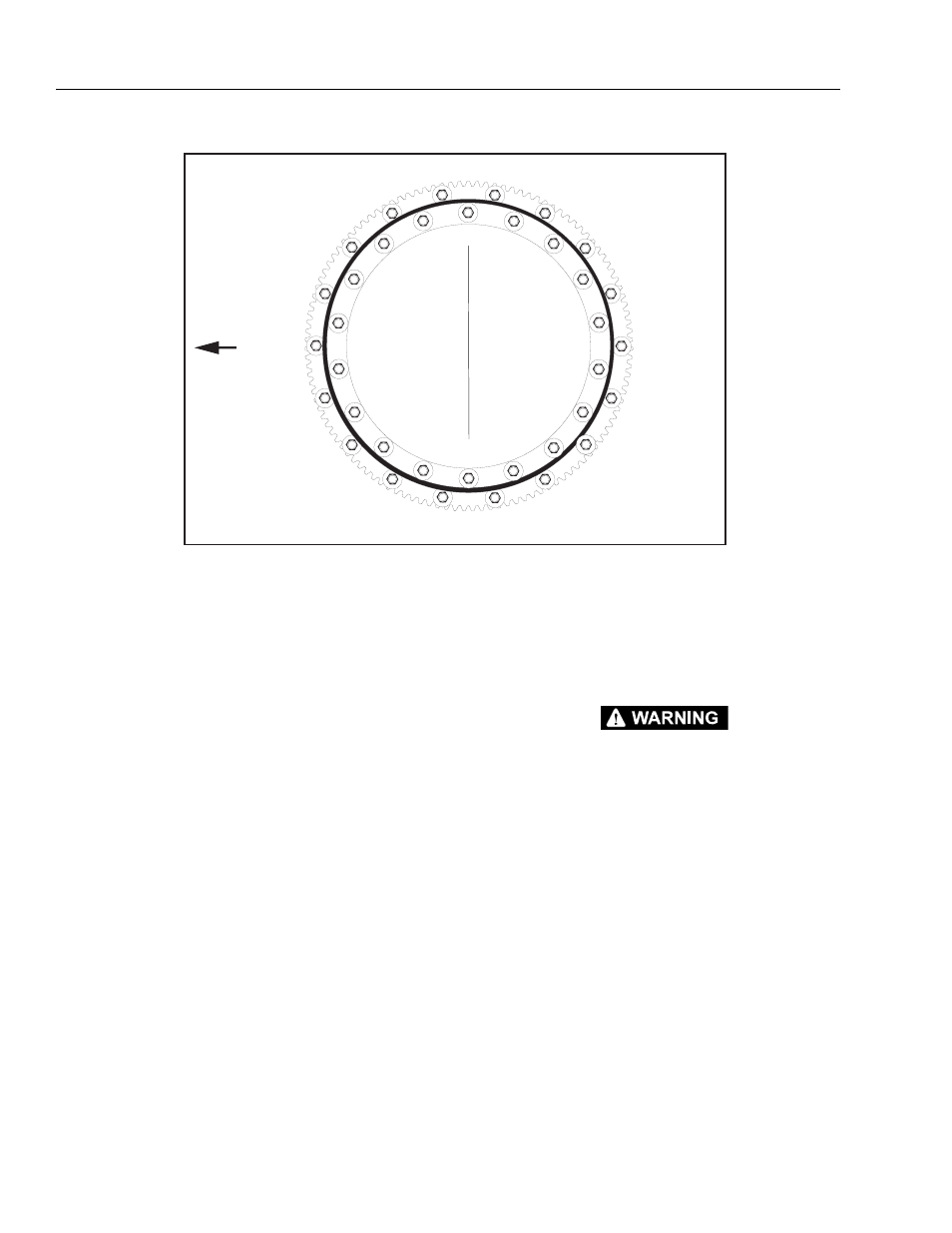 WARNING